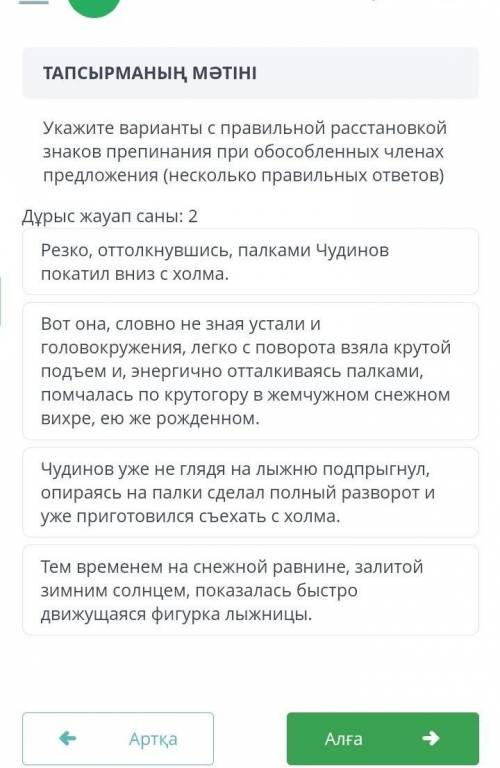 ТАПСЫРМАНЫҢ МӘТІНІ

Укажите варианты с правильной расстановкой знаков препинания при обособленных членах предложения (несколько правильных ответов)

Дұрыс жауап саны: 2

Резко, оттолкнувшись, палками Чудинов покатил вниз с холма.

Вот она, словно не зная устали и головокружения, легко с поворота взяла крутой подъем и, энергично отталкиваясь палками, помчалась по крутогору в жемчужном снежном вихре, ею же рожденном.

Чудинов уже не глядя на лыжню подпрыгнул, опираясь на палки сделал полный разворот и уже приготовился съехать с холма.

Тем временем на снежной равнине, залитой зимним солнцем, показалась быстро движущаяся фигурка лыжницы.

Артқа

Алға